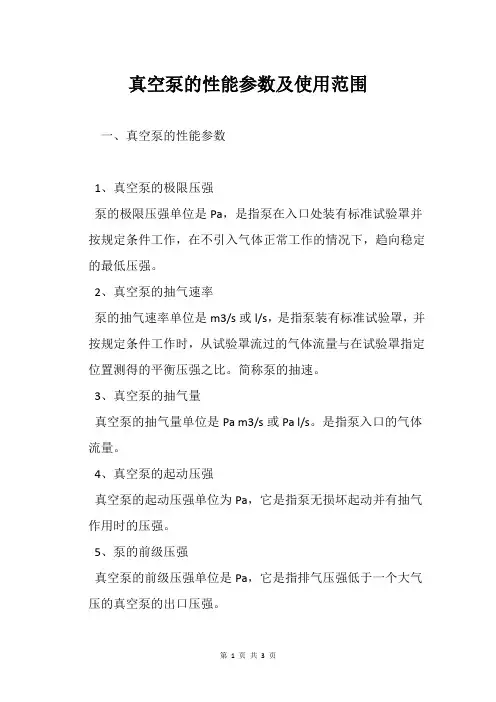 真空泵的性能参数及使用范围

一、真空泵的性能参数

1、真空泵的极限压强

泵的极限压强单位是 Pa，是指泵在入口处装有标准试验罩并按规定条件工作，在不引入气体正常工作的情况下，趋向稳定的最低压强。

2、真空泵的抽气速率

泵的抽气速率单位是 m3/s 或 l/s，是指泵装有标准试验罩，并按规定条件工作时，从试验罩流过的气体流量与在试验罩指定位置测得的平衡压强之比。简称泵的抽速。

3、真空泵的抽气量

真空泵的抽气量单位是 Pa m3/s 或 Pa l/s。是指泵入口的气体流量。

4、真空泵的起动压强

真空泵的起动压强单位为 Pa，它是指泵无损坏起动并有抽气作用时的压强。

5、泵的前级压强

真空泵的前级压强单位是 Pa，它是指排气压强低于一个大气压的真空泵的出口压强。

第 1 页 共 3 页